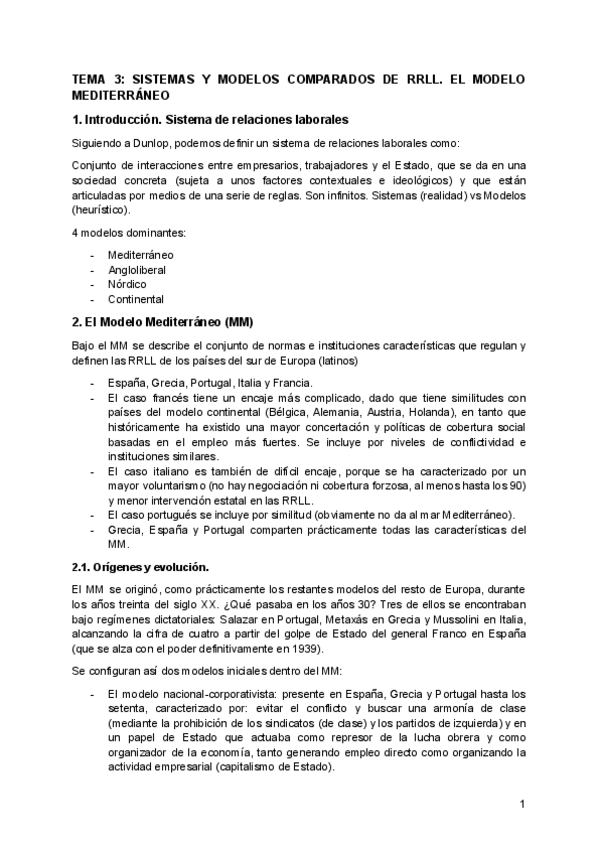 TEMA 3: SISTEMAS Y MODELOS COMPARADOS DE RRLL. EL MODELO MEDITERRÁNEO

1. Introducción. Sistema de relaciones laborales

Siguiendo a Dunlop, podemos definir un sistema de relaciones laborales como:

Conjunto de interacciones entre empresarios, trabajadores y el Estado, que se da en una sociedad concreta (sujeta a unos factores contextuales e ideológicos) y que están articuladas por medios de una serie de reglas. Son infinitos. Sistemas (realidad) vs Modelos (heurístico).

4 modelos dominantes:

- Mediterráneo
- Angloliberal
- Nórdico
- Continental

2. El Modelo Mediterráneo (MM)

Bajo el MM se describe el conjunto de normas e instituciones características que regulan y definen las RRLL de los países del sur de Europa (latinos)

- España, Grecia, Portugal, Italia y Francia.
- El caso francés tiene un encaje más complicado, dado que tiene similitudes con países del modelo continental (Bélgica, Alemania, Austria, Holanda), en tanto que históricamente ha existido una mayor concertación y políticas de cobertura social basadas en el empleo más fuertes. Se incluye por niveles de conflictividad e instituciones similares.
- El caso italiano es también de difícil encaje, porque se ha caracterizado por un mayor voluntarismo (no hay negociación ni cobertura forzosa, al menos hasta los 90) y menor intervención estatal en las RRLL.
- El caso portugués se incluye por similitud (obviamente no da al mar Mediterráneo).
- Grecia, España y Portugal comparten prácticamente todas las características del MM.

2.1. Orígenes y evolución.

El MM se originó, como prácticamente los restantes modelos del resto de Europa, durante los años treinta del siglo XX. ¿Qué pasaba en los años 30? Tres de ellos se encontraban bajo regímenes dictatoriales: Salazar en Portugal, Metaxás en Grecia y Mussolini en Italia, alcanzando la cifra de cuatro a partir del golpe de Estado del general Franco en España (que se alza con el poder definitivamente en 1939).

Se configuran así dos modelos iniciales dentro del MM:

- El modelo nacional-corporativista: presente en España, Grecia y Portugal hasta los setenta, caracterizado por: evitar el conflicto y buscar una armonía de clase (mediante la prohibición de los sindicatos (de clase) y los partidos de izquierda) y en un papel de Estado que actuaba como represor de la lucha obrera y como organizador de la economía, tanto generando empleo directo como organizando la actividad empresarial (capitalismo de Estado).

1